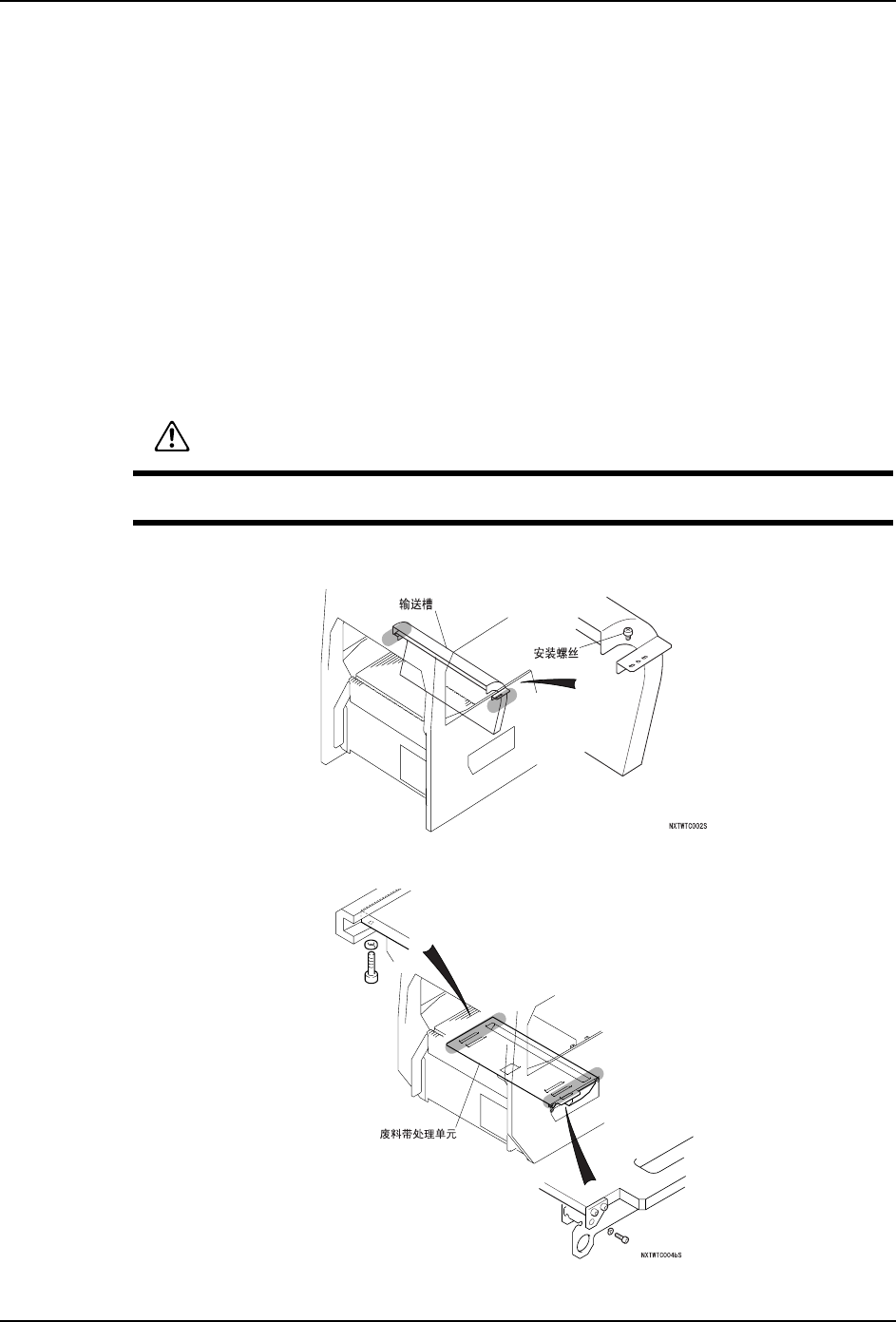 输送槽

安装螺丝

NXTWTC002S

废料带处理单元

NXTWTC004bS